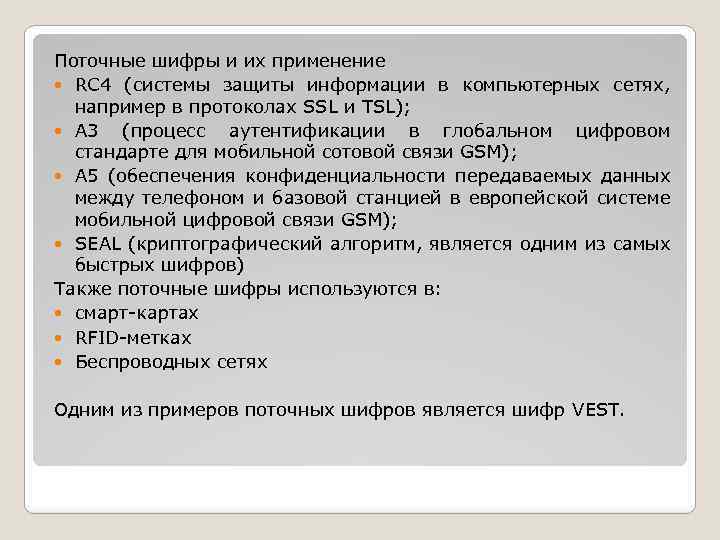 Поточные шифры и их применение

- RC4 (системы защиты информации в компьютерных сетях, например в протоколах SSL и TSL);
- A3 (процесс аутентификации в глобальном цифровом стандарте для мобильной сотовой связи GSM);
- A5 (обеспечения конфиденциальности передаваемых данных между телефоном и базовой станцией в европейской системе мобильной цифровой связи GSM);
- SEAL (криптографический алгоритм, является одним из самых быстрых шифров)

Также поточные шифры используются в:

- смарт-картах
- RFID-метках
- Беспроводных сетях

Одним из примеров поточных шифров является шифр VEST.